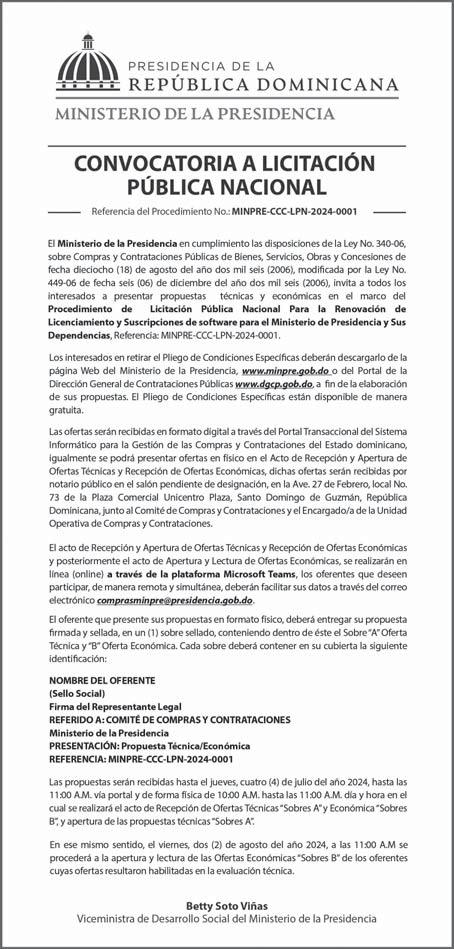 PRESIDENCIA DE LA
REPÚBLICA DOMINICANA
MINISTERIO DE LA PRESIDENCIA

CONVOCATORIA A LICITACIÓN PÚBLICA NACIONAL

Referencia del Procedimiento No.: MINPRE-CCC-LPN-2024-0001

El Ministerio de la Presidencia en cumplimiento las disposiciones de la Ley No. 340-06, sobre Compras y Contrataciones Públicas de Bienes, Servicios, Obras y Concesiones de fecha dieciocho (18) de agosto del año dos mil seis (2006), modificada por la Ley No. 449-06 de fecha seis (06) de diciembre del año dos mil seis (2006), invita a todos los interesados a presentar propuestas técnicas y económicas en el marco del Procedimiento de Licitación Pública Nacional Para la Renovación de Licenciamiento y Suscripciones de software para el Ministerio de Presidencia y Sus Dependencias, Referencia: MINPRE-CCC-LPN-2024-0001.

Los interesados en retirar el Pliego de Condiciones Específicas deberán descargarlo de la página Web del Ministerio de la Presidencia, www.minpre.gob.do o del Portal de la Dirección General de Contrataciones Públicas www.dgcp.gob.do, a fin de la elaboración de sus propuestas. El Pliego de Condiciones Específicas están disponible de manera gratuita.

Las ofertas serán recibidas en formato digital a través del Portal Transaccional del Sistema Informático para la Gestión de las Compras y Contrataciones del Estado dominicano, igualmente se podrá presentar ofertas en físico en el Acto de Recepción y Apertura de Ofertas Técnicas y Recepción de Ofertas Económicas, dichas ofertas serán recibidas por notario público en el salón pendiente de designación, en la Ave. 27 de Febrero, local No. 73 de la Plaza Comercial Unicentro Plaza, Santo Domingo de Guzmán, República Dominicana, junto al Comité de Compras y Contrataciones y el Encargado/a de la Unidad Operativa de Compras y Contrataciones.

El acto de Recepción y Apertura de Ofertas Técnicas y Recepción de Ofertas Económicas y posteriormente el acto de Apertura y Lectura de Ofertas Económicas, se realizarán en línea (online) a través de la plataforma Microsoft Teams, los oferentes que deseen participar, de manera remota y simultánea, deberán facilitar sus datos a través del correo electrónico comprasminpre@presidencia.gob.do.

El oferente que presente sus propuestas en formato físico, deberá entregar su propuesta firmada y sellada, en un (1) sobre sellado, conteniendo dentro de éste el Sobre "A" Oferta Técnica y "B" Oferta Económica. Cada sobre deberá contener en su cubierta la siguiente identificación:

NOMBRE DEL OFERENTE
(Sello Social)
Firma del Representante Legal
REFERIDO A: COMITÉ DE COMPRAS Y CONTRATACIONES
Ministerio de la Presidencia
PRESENTACIÓN: Propuesta Técnica/Económica
REFERENCIA: MINPRE-CCC-LPN-2024-0001

Las propuestas serán recibidas hasta el jueves, cuatro (4) de julio del año 2024, hasta las 11:00 A.M. vía portal y de forma física de 10:00 A.M. hasta las 11:00 A.M. día y hora en el cual se realizará el acto de Recepción de Ofertas Técnicas "Sobres A" y Económica "Sobres B", y apertura de las propuestas técnicas "Sobres A".

En ese mismo sentido, el viernes, dos (2) de agosto del año 2024, a las 11:00 A.M se procederá a la apertura y lectura de las Ofertas Económicas "Sobres B" de los oferentes cuyas ofertas resultaron habilitadas en la evaluación técnica.

Betty Soto Viñas
Viceministra de Desarrollo Social del Ministerio de la Presidencia